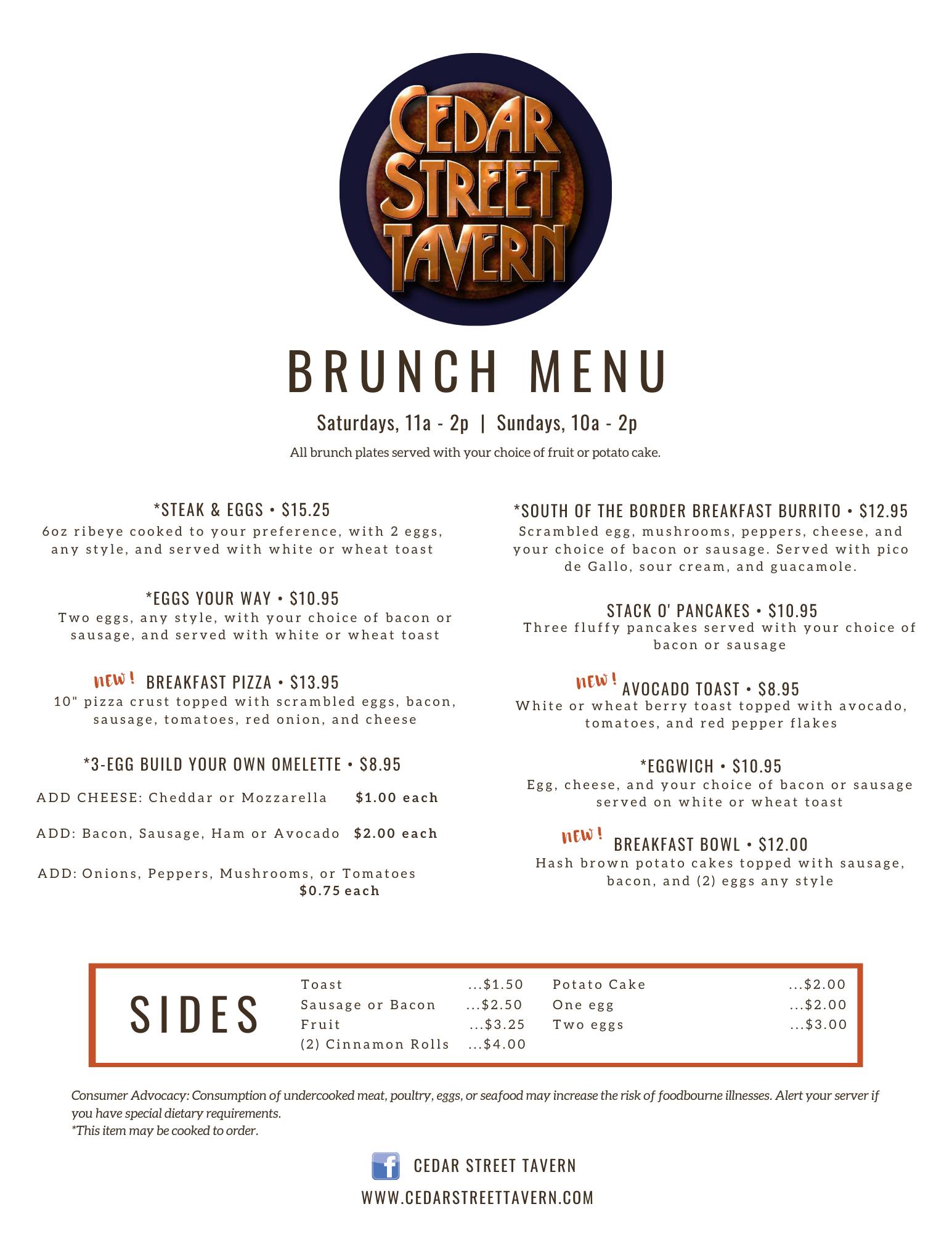 CEDAR STREET TAVERN

BRUNCH MENU

Saturdays, 11a - 2p | Sundays, 10a - 2p

All brunch plates served with your choice of fruit or potato cake.

*STEAK & EGGS • $15.25
6oz ribeye cooked to your preference, with 2 eggs, any style, and served with white or wheat toast

*EGGS YOUR WAY • $10.95
Two eggs, any style, with your choice of bacon or sausage, and served with white or wheat toast

NEW! BREAKFAST PIZZA • $13.95
10" pizza crust topped with scrambled eggs, bacon, sausage, tomatoes, red onion, and cheese

*3-EGG BUILD YOUR OWN OMELETTE • $8.95

ADD CHEESE: Cheddar or Mozzarella $1.00 each

ADD: Bacon, Sausage, Ham or Avocado $2.00 each

ADD: Onions, Peppers, Mushrooms, or Tomatoes $0.75 each

*SOUTH OF THE BORDER BREAKFAST BURRITO • $12.95
Scrambled egg, mushrooms, peppers, cheese, and your choice of bacon or sausage. Served with pico de Gallo, sour cream, and guacamole.

STACK O' PANCAKES • $10.95
Three fluffy pancakes served with your choice of bacon or sausage

NEW! AVOCADO TOAST • $8.95
White or wheat berry toast topped with avocado, tomatoes, and red pepper flakes

*EGGWICH • $10.95
Egg, cheese, and your choice of bacon or sausage served on white or wheat toast

NEW! BREAKFAST BOWL • $12.00
Hash brown potato cakes topped with sausage, bacon, and (2) eggs any style

SIDES
Toast ...$1.50
Sausage or Bacon ...$2.50
Fruit ...$3.25
(2) Cinnamon Rolls ...$4.00
Potato Cake ...$2.00
One egg ...$2.00
Two eggs ...$3.00

Consumer Advocacy: Consumption of undercooked meat, poultry, eggs, or seafood may increase the risk of foodbourne illnesses. Alert your server if you have special dietary requirements.
*This item may be cooked to order.

f CEDAR STREET TAVERN
WWW.CEDARSTREETTAVERN.COM